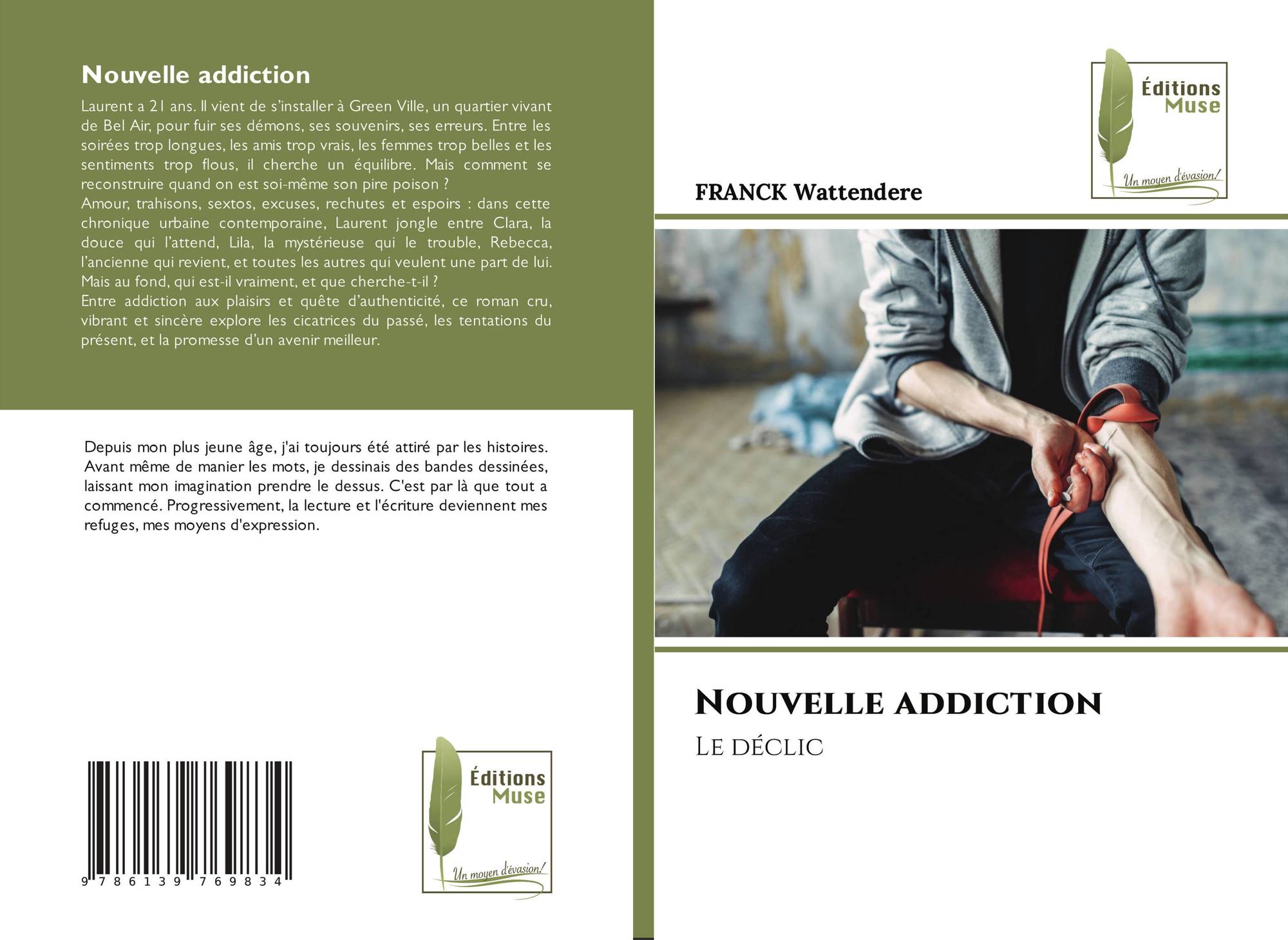 Nouvelle addiction

Laurent a 21 ans. Il vient de s'installer à Green Ville, un quartier vivant de Bel Air, pour fuir ses démons, ses souvenirs, ses erreurs. Entre les soirées trop longues, les amis trop vrais, les femmes trop belles et les sentiments trop flous, il cherche un équilibre. Mais comment se reconstruire quand on est soi-même son pire poison ?
Amour, trahisons, sextos, excuses, rechutes et espoirs : dans cette chronique urbaine contemporaine, Laurent jongle entre Clara, la douce qui l'attend, Lila, la mystérieuse qui le trouble, Rebecca, l'ancienne qui revient, et toutes les autres qui veulent une part de lui. Mais au fond, qui est-il vraiment, et que cherche-t-il ?
Entre addiction aux plaisirs et quête d'authenticité, ce roman cru, vibrant et sincère explore les cicatrices du passé, les tentations du présent, et la promesse d'un avenir meilleur.

Depuis mon plus jeune âge, j'ai toujours été attiré par les histoires. Avant même de manier les mots, je dessinais des bandes dessinées, laissant mon imagination prendre le dessus. C'est par là que tout a commencé. Progressivement, la lecture et l'écriture deviennent mes refuges, mes moyens d'expression.

9 786139 769834

Éditions
Muse
Un moyen d'évasion!

Éditions
Muse
Un moyen d'évasion!

FRANCK Wattendere

Nouvelle addiction

Le déclic